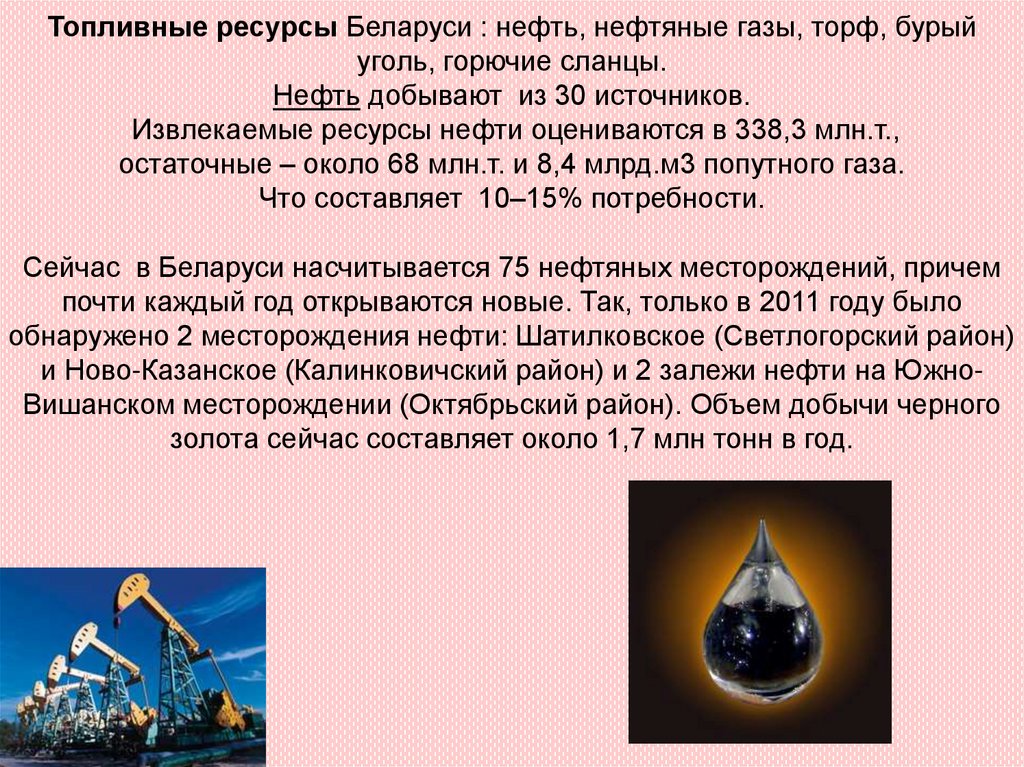 Топливные ресурсы Беларуси : нефть, нефтяные газы, торф, бурый уголь, горючие сланцы.
Нефть добывают из 30 источников.
Извлекаемые ресурсы нефти оцениваются в 338,3 млн.т., остаточные – около 68 млн.т. и 8,4 млрд.м3 попутного газа.
Что составляет 10–15% потребности.

Сейчас в Беларуси насчитывается 75 нефтяных месторождений, причем почти каждый год открываются новые. Так, только в 2011 году было обнаружено 2 месторождения нефти: Шатилковское (Светлогорский район) и Ново-Казанское (Калинковичский район) и 2 залежи нефти на Южно-Вишанском месторождении (Октябрьский район). Объем добычи черного золота сейчас составляет около 1,7 млн тонн в год.